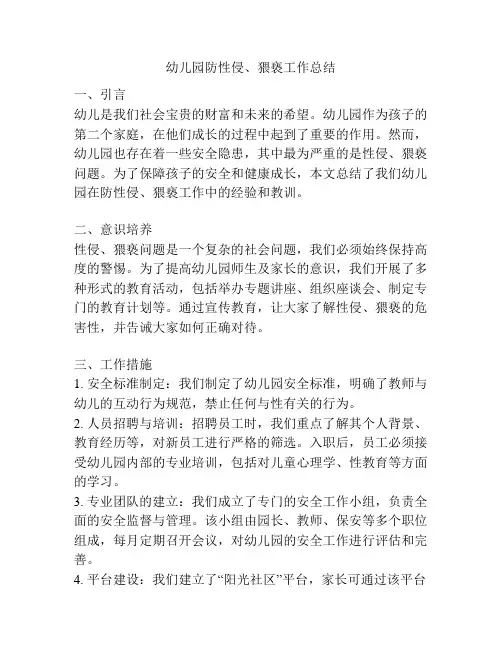 幼儿园防性侵、猥亵工作总结

一、引言
幼儿是我们社会宝贵的财富和未来的希望。幼儿园作为孩子的第二个家庭，在他们成长的过程中起到了重要的作用。然而，幼儿园也存在着一些安全隐患，其中最为严重的是性侵、猥亵问题。为了保障孩子的安全和健康成长，本文总结了我们幼儿园在防性侵、猥亵工作中的经验和教训。

二、意识培养
性侵、猥亵问题是一个复杂的社会问题，我们必须始终保持高度的警惕。为了提高幼儿园师生及家长的意识，我们开展了多种形式的教育活动，包括举办专题讲座、组织座谈会、制定专门的教育计划等。通过宣传教育，让大家了解性侵、猥亵的危害性，并告诫大家如何正确对待。

三、工作措施
1. 安全标准制定：我们制定了幼儿园安全标准，明确了教师与幼儿的互动行为规范，禁止任何与性有关的行为。
2. 人员招聘与培训：招聘员工时，我们重点了解其个人背景、教育经历等，对新员工进行严格的筛选。入职后，员工必须接受幼儿园内部的专业培训，包括对儿童心理学、性教育等方面的学习。
3. 专业团队的建立：我们成立了专门的安全工作小组，负责全面的安全监督与管理。该小组由园长、教师、保安等多个职位组成，每月定期召开会议，对幼儿园的安全工作进行评估和完善。
4. 平台建设：我们建立了“阳光社区”平台，家长可通过该平台